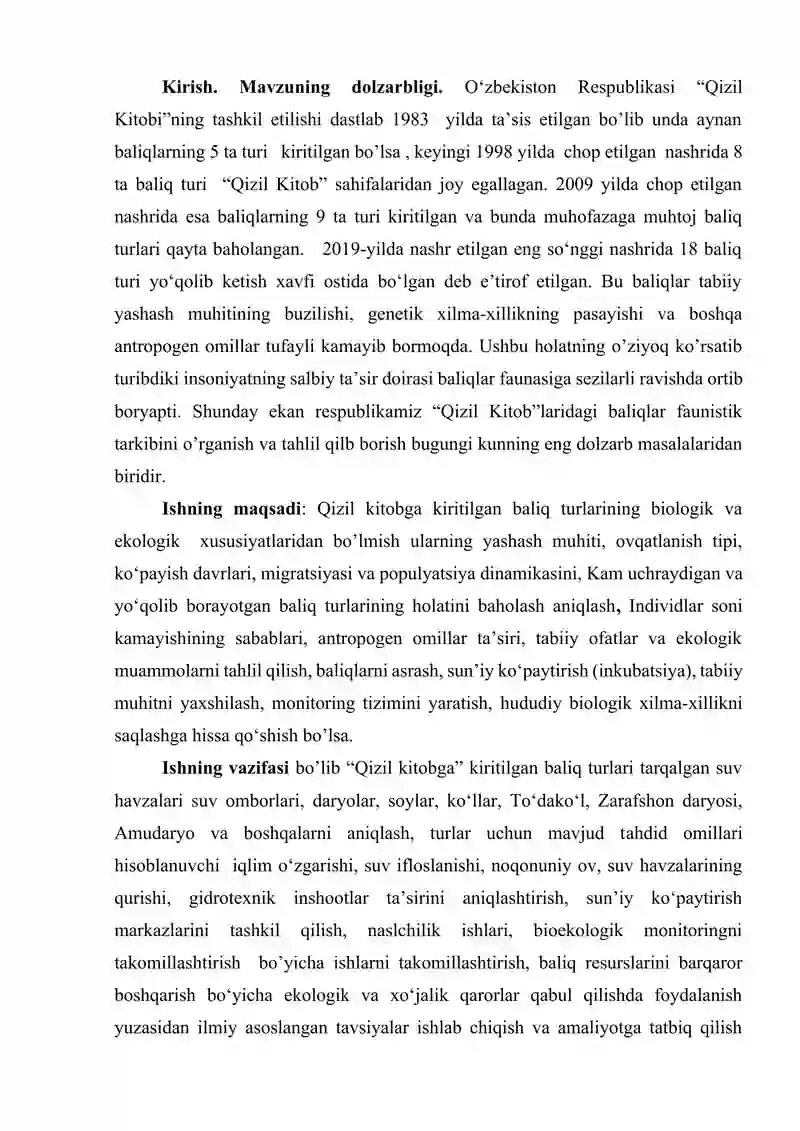 Kirish. Mavzuning dolzarbligi. O'zbekiston Respublikasi "Qizil Kitobi"ning tashkil etilishi dastlab 1983 yilda ta'sis etilgan bo'lib unda aynan baliqlarning 5 ta turi kiritilgan bo'lsa , keyingi 1998 yilda chop etilgan nashrida 8 ta baliq turi "Qizil Kitob" sahifalaridan joy egallagan. 2009 yilda chop etilgan nashrida esa baliqlarning 9 ta turi kiritilgan va bunda muhofazaga muhtoj baliq turlari qayta baholangan. 2019-yilda nashr etilgan eng so'nggi nashrida 18 baliq turi yo'qolib ketish xavfi ostida bo'lgan deb e'tirof etilgan. Bu baliqlar tabiiy yashash muhitining buzilishi, genetik xilma-xillikning pasayishi va boshqa antropogen omillar tufayli kamayib bormoqda. Ushbu holatning o'ziyoq ko'rsatib turibdiki insoniyatning salbiy ta'sir doirasi baliqlar faunasiga sezilarli ravishda ortib boryapti. Shunday ekan respublikamiz "Qizil Kitob"laridagi baliqlar faunistik tarkibini o'rganish va tahlil qilb borish bugungi kunning eng dolzarb masalalaridan biridir.

Ishning maqsadi: Qizil kitobga kiritilgan baliq turlarining biologik va ekologik xususiyatlaridan bo'lmish ularning yashash muhiti, ovqatlanish tipi, ko'payish davrlari, migratsiyasi va populyatsiya dinamikasini, Kam uchraydigan va yo'qolib borayotgan baliq turlarining holatini baholash aniqlash, Individlar soni kamayishining sabablari, antropogen omillar ta'siri, tabiiy ofatlar va ekologik muammolarni tahlil qilish, baliqlarni asrash, sun'iy ko'paytirish (inkubatsiya), tabiiy muhitni yaxshilash, monitoring tizimini yaratish, hududiy biologik xilma-xillikni saqlashga hissa qo'shish bo'lsa.

Ishning vazifasi bo'lib "Qizil kitobga" kiritilgan baliq turlari tarqalgan suv havzalari suv omborlari, daryolar, soylar, ko'llar, To'dako'l, Zarafshon daryosi, Amudaryo va boshqalarni aniqlash, turlar uchun mavjud tahdid omillari hisoblanuvchi iqlim o'zgarishi, suv ifloslanishi, noqonuniy ov, suv havzalarining qurishi, gidrotexnik inshootlar ta'sirini aniqlashtirish, sun'iy ko'paytirish markazlarini tashkil qilish, naslchilik ishlari, bioekologik monitoringni takomillashtirish bo'yicha ishlarni takomillashtirish, baliq resurslarini barqaror boshqarish bo'yicha ekologik va xo'jalik qarorlar qabul qilishda foydalanish yuzasidan ilmiy asoslangan tavsiyalar ishlab chiqish va amaliyotga tatbiq qilish